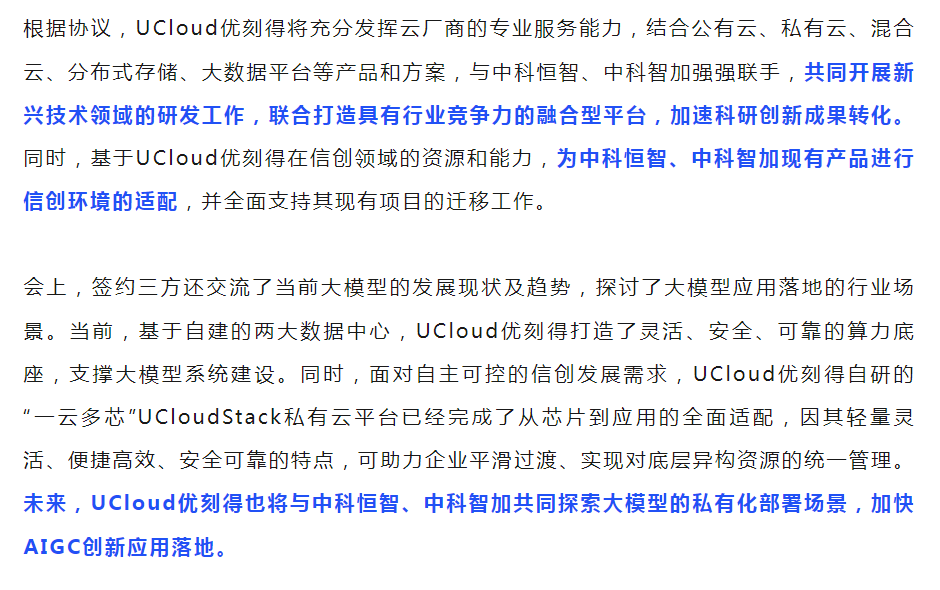 根据协议，UCloud优刻得将充分发挥云厂商的专业服务能力，结合公有云、私有云、混合云、分布式存储、大数据平台等产品和方案，与中科恒智、中科智加强强联手，共同开展新兴技术领域的研发工作，联合打造具有行业竞争力的融合型平台，加速科研创新成果转化。同时，基于UCloud优刻得在信创领域的资源和能力，为中科恒智、中科智加现有产品进行信创环境的适配，并全面支持其现有项目的迁移工作。

会上，签约三方还交流了当前大模型的发展现状及趋势，探讨了大模型应用落地的行业场景。当前，基于自建的两大数据中心，UCloud优刻得打造了灵活、安全、可靠的算力底座，支撑大模型系统建设。同时，面对自主可控的信创发展需求，UCloud优刻得自研的“一云多芯”UCloudStack私有云平台已经完成了从芯片到应用的全面适配，因其轻量灵活、便捷高效、安全可靠的特点，可助力企业平滑过渡、实现对底层异构资源的统一管理。未来，UCloud优刻得也将与中科恒智、中科智加共同探索大模型的私有化部署场景，加快AIGC创新应用落地。